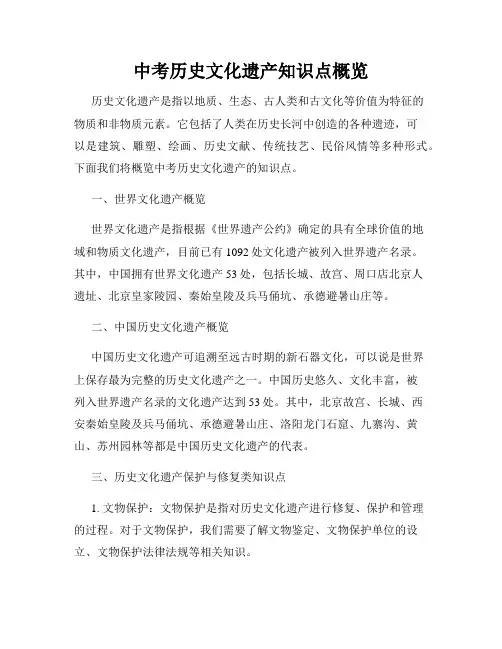 中考历史文化遗产知识点概览

历史文化遗产是指以地质、生态、古人类和古文化等价值为特征的物质和非物质元素。它包括了人类在历史长河中创造的各种遗迹，可以是建筑、雕塑、绘画、历史文献、传统技艺、民俗风情等多种形式。下面我们将概览中考历史文化遗产的知识点。

一、世界文化遗产概览

世界文化遗产是指根据《世界遗产公约》确定的具有全球价值的地域和物质文化遗产，目前已有1092处文化遗产被列入世界遗产名录。其中，中国拥有世界文化遗产53处，包括长城、故宫、周口店北京人遗址、北京皇家陵园、秦始皇陵及兵马俑坑、承德避暑山庄等。

二、中国历史文化遗产概览

中国历史文化遗产可追溯至远古时期的新石器文化，可以说是世界上保存最为完整的历史文化遗产之一。中国历史悠久、文化丰富，被列入世界遗产名录的文化遗产达到53处。其中，北京故宫、长城、西安秦始皇陵及兵马俑坑、承德避暑山庄、洛阳龙门石窟、九寨沟、黄山、苏州园林等都是中国历史文化遗产的代表。

三、历史文化遗产保护与修复类知识点

1. 文物保护：文物保护是指对历史文化遗产进行修复、保护和管理的过程。对于文物保护，我们需要了解文物鉴定、文物保护单位的设立、文物保护法律法规等相关知识。